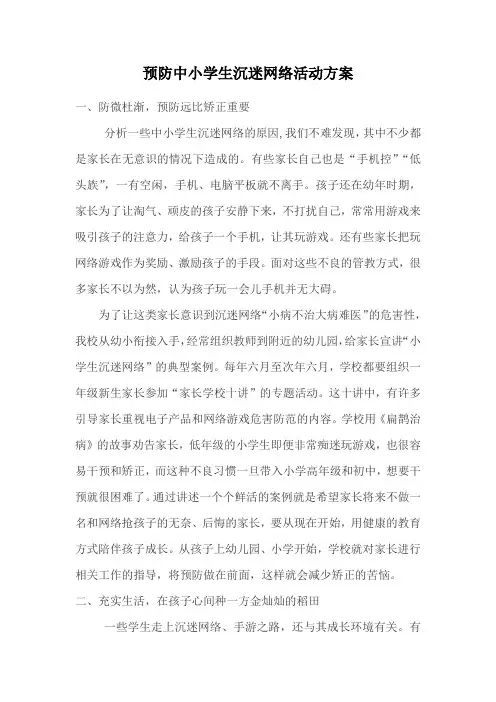 预防中小学生沉迷网络活动方案

一、防微杜渐，预防远比矫正重要

分析一些中小学生沉迷网络的原因,我们不难发现，其中不少都是家长在无意识的情况下造成的。有些家长自己也是“手机控”“低头族”，一有空闲，手机、电脑平板就不离手。孩子还在幼年时期，家长为了让淘气、顽皮的孩子安静下来，不打扰自己，常常用游戏来吸引孩子的注意力，给孩子一个手机，让其玩游戏。还有些家长把玩网络游戏作为奖励、激励孩子的手段。面对这些不良的管教方式，很多家长不以为然，认为孩子玩一会儿手机并无大碍。

为了让这类家长意识到沉迷网络“小病不治大病难医”的危害性，我校从幼小衔接入手，经常组织教师到附近的幼儿园，给家长宣讲“小学生沉迷网络”的典型案例。每年六月至次年六月，学校都要组织一年级新生家长参加“家长学校十讲”的专题活动。这十讲中，有许多引导家长重视电子产品和网络游戏危害防范的内容。学校用《扁鹊治病》的故事劝告家长，低年级的小学生即便非常痴迷玩游戏，也很容易干预和矫正，而这种不良习惯一旦带入小学高年级和初中，想要干预就很困难了。通过讲述一个个鲜活的案例就是希望家长将来不做一名和网络抢孩子的无奈、后悔的家长，要从现在开始，用健康的教育方式陪伴孩子成长。从孩子上幼儿园、小学开始，学校就对家长进行相关工作的指导，将预防做在前面，这样就会减少矫正的苦恼。

二、充实生活，在孩子心间种一方金灿灿的稻田

一些学生走上沉迷网络、手游之路，还与其成长环境有关。有